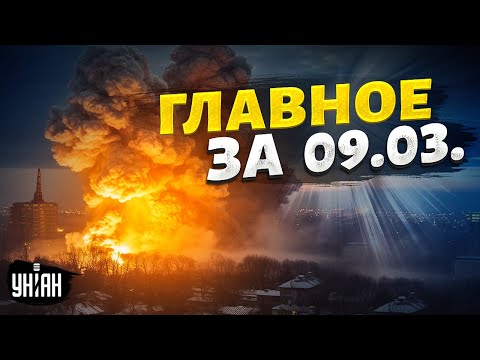 ГЛАВНОЕ
ЗА 09.03.

УНІАН